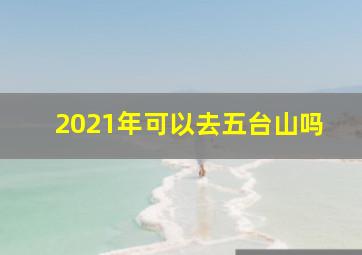 2021年可以去五台山吗